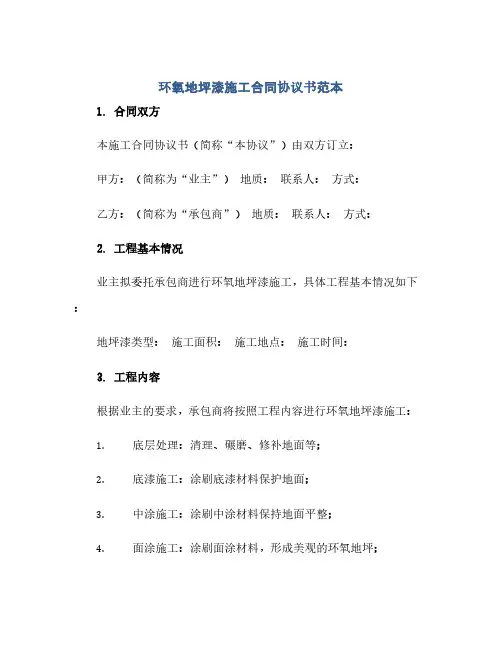 环氧地坪漆施工合同协议书范本

1. 合同双方

本施工合同协议书（简称“本协议”）由双方订立：

甲方：（简称为“业主”） 地质： 联系人： 方式：

乙方：（简称为“承包商”） 地质： 联系人： 方式：

2. 工程基本情况

业主拟委托承包商进行环氧地坪漆施工，具体工程基本情况如下：

地坪漆类型： 施工面积： 施工地点： 施工时间：

3. 工程内容

根据业主的要求，承包商将按照工程内容进行环氧地坪漆施工：

1. 底层处理：清理、碾磨、修补地面等；

2. 底漆施工：涂刷底漆材料保护地面；

3. 中涂施工：涂刷中涂材料保持地面平整；

4. 面涂施工：涂刷面涂材料，形成美观的环氧地坪；